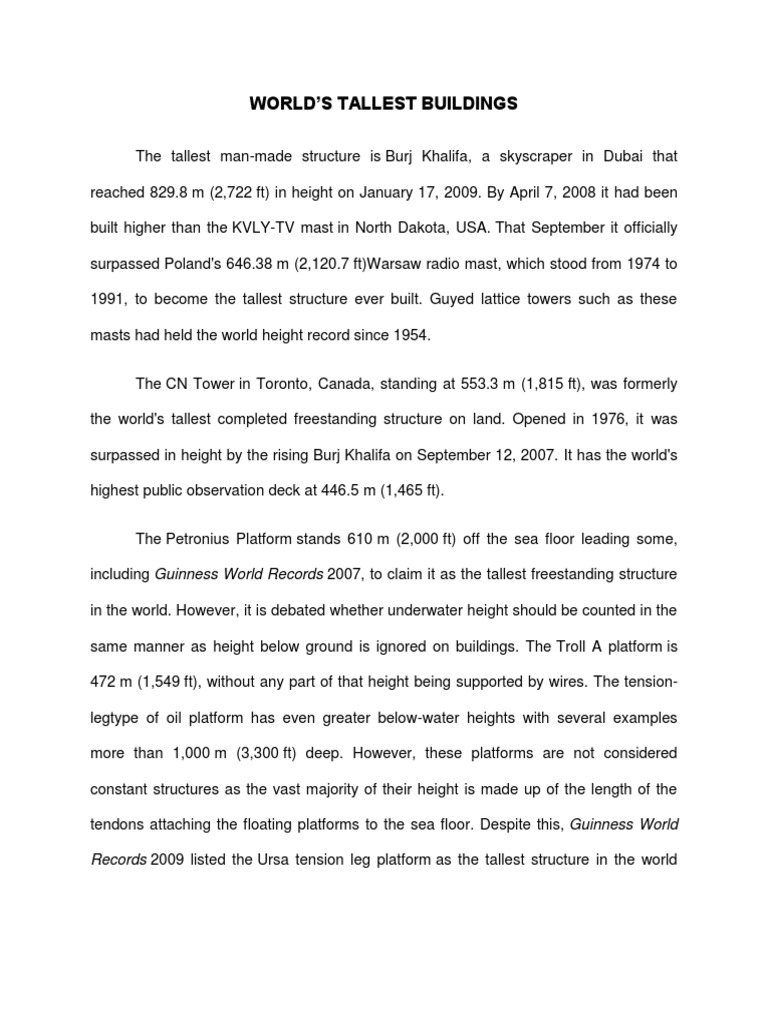 WORLD'S TALLEST BUILDINGS

The tallest man-made structure is Burj Khalifa, a skyscraper in Dubai that reached 829.8 m (2,722 ft) in height on January 17, 2009. By April 7, 2008 it had been built higher than the KVLY-TV mast in North Dakota, USA. That September it officially surpassed Poland's 646.38 m (2,120.7 ft)Warsaw radio mast, which stood from 1974 to 1991, to become the tallest structure ever built. Guyed lattice towers such as these masts had held the world height record since 1954.

The CN Tower in Toronto, Canada, standing at 553.3 m (1,815 ft), was formerly the world's tallest completed freestanding structure on land. Opened in 1976, it was surpassed in height by the rising Burj Khalifa on September 12, 2007. It has the world's highest public observation deck at 446.5 m (1,465 ft).

The Petronius Platform stands 610 m (2,000 ft) off the sea floor leading some, including Guinness World Records 2007, to claim it as the tallest freestanding structure in the world. However, it is debated whether underwater height should be counted in the same manner as height below ground is ignored on buildings. The Troll A platform is 472 m (1,549 ft), without any part of that height being supported by wires. The tension-legtype of oil platform has even greater below-water heights with several examples more than 1,000 m (3,300 ft) deep. However, these platforms are not considered constant structures as the vast majority of their height is made up of the length of the tendons attaching the floating platforms to the sea floor. Despite this, Guinness World Records 2009 listed the Ursa tension leg platform as the tallest structure in the world